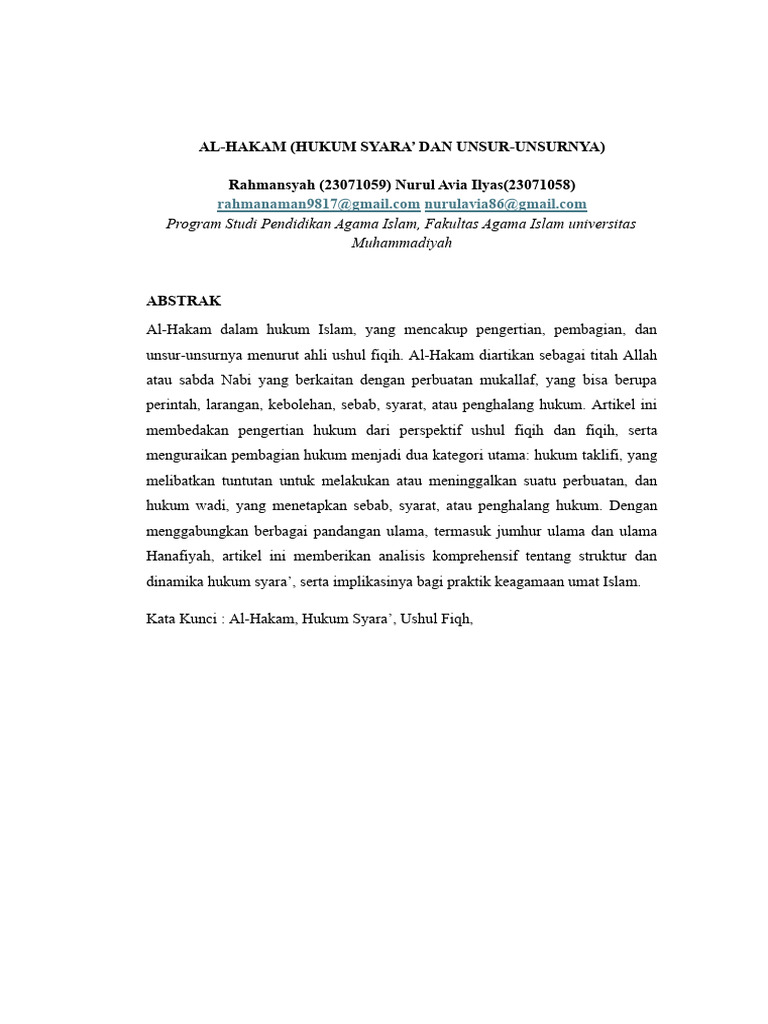 AL-HAKAM (HUKUM SYARA' DAN UNSUR-UNSURNYA)

Rahmansyah (23071059) Nurul Avia Ilyas(23071058)
rahmanaman9817@gmail.com nurulavia86@gmail.com
Program Studi Pendidikan Agama Islam, Fakultas Agama Islam universitas Muhammadiyah

ABSTRAK

Al-Hakam dalam hukum Islam, yang mencakup pengertian, pembagian, dan unsur-unsurnya menurut ahli ushul fiqih. Al-Hakam diartikan sebagai titah Allah atau sabda Nabi yang berkaitan dengan perbuatan mukallaf, yang bisa berupa perintah, larangan, kebolehan, sebab, syarat, atau penghalang hukum. Artikel ini membedakan pengertian hukum dari perspektif ushul fiqih dan fiqih, serta menguraikan pembagian hukum menjadi dua kategori utama: hukum taklifi, yang melibatkan tuntutan untuk melakukan atau meninggalkan suatu perbuatan, dan hukum wadi, yang menetapkan sebab, syarat, atau penghalang hukum. Dengan menggabungkan berbagai pandangan ulama, termasuk jumhur ulama dan ulama Hanafiyah, artikel ini memberikan analisis komprehensif tentang struktur dan dinamika hukum syara', serta implikasinya bagi praktik keagamaan umat Islam.

Kata Kunci : Al-Hakam, Hukum Syara', Ushul Fiqh,